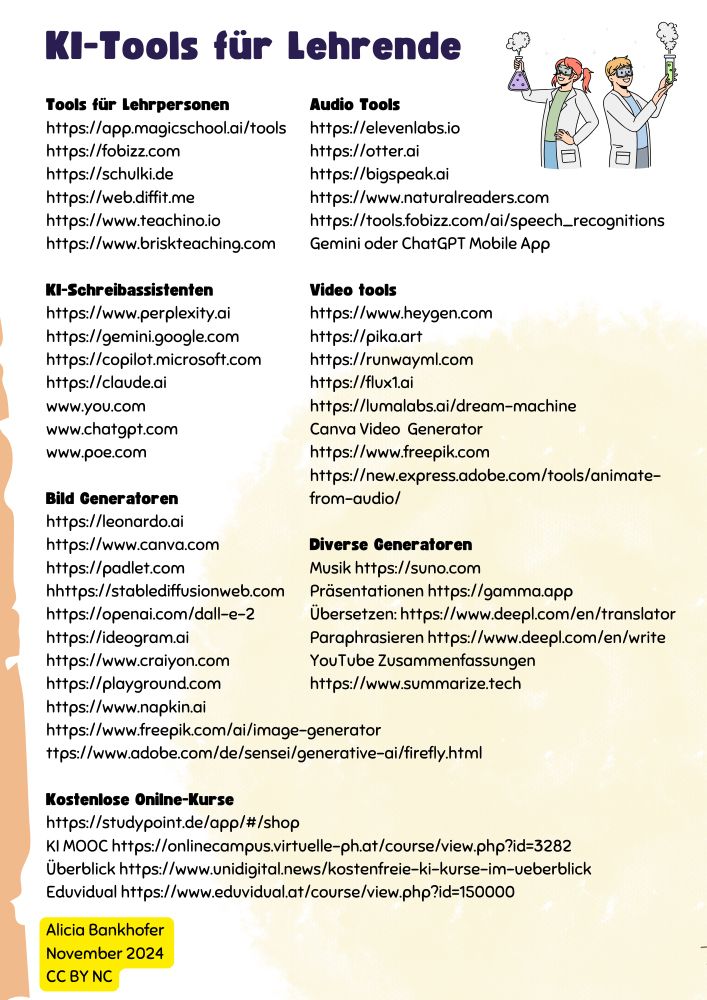 KI-Tools für Lehrende

Tools für Lehrpersonen
https://app.magicschool.ai/tools
https://fobizz.com
https://schulki.de
https://web.diffit.me
https://www.teachino.io
https://www.briskteaching.com

KI-Schreibassistenten
https://www.perplexity.ai
https://gemini.google.com
https://copilot.microsoft.com
https://claude.ai
www.you.com
www.chatgpt.com
www.poe.com

Bild Generatoren
https://leonardo.ai
https://www.canva.com
https://padlet.com
hhttps://stablediffusionweb.com
https://openai.com/dall-e-2
https://ideogram.ai
https://www.craiyon.com
https://playground.com
https://www.napkin.ai
https://www.freepik.com/ai/image-generator
ttps://www.adobe.com/de/sensei/generative-ai/firefly.html

Audio Tools
https://elevenlabs.io
https://otter.ai
https://bigspeak.ai
https://www.naturalreaders.com
https://tools.fobizz.com/ai/speech_recognitions
Gemini oder ChatGPT Mobile App

Video tools
https://www.heygen.com
https://pika.art
https://runwayml.com
https://flux1.ai
https://lumalabs.ai/dream-machine
Canva Video Generator
https://www.freepik.com
https://new.express.adobe.com/tools/animate-from-audio/

Diverse Generatoren
Musik https://suno.com
Präsentationen https://gamma.app
Übersetzen: https://www.deepl.com/en/translator
Paraphrasieren https://www.deepl.com/en/write
YouTube Zusammenfassungen
https://www.summarize.tech

Kostenlose Onilne-Kurse
https://studypoint.de/app/#/shop
KI MOOC https://onlinecampus.virtuelle-ph.at/course/view.php?id=3282
Überblick https://www.unidigital.news/kostenfreie-ki-kurse-im-ueberblick
Eduvidual https://www.eduvidual.at/course/view.php?id=150000

Alicia Bankhofer
November 2024
CC BY NC